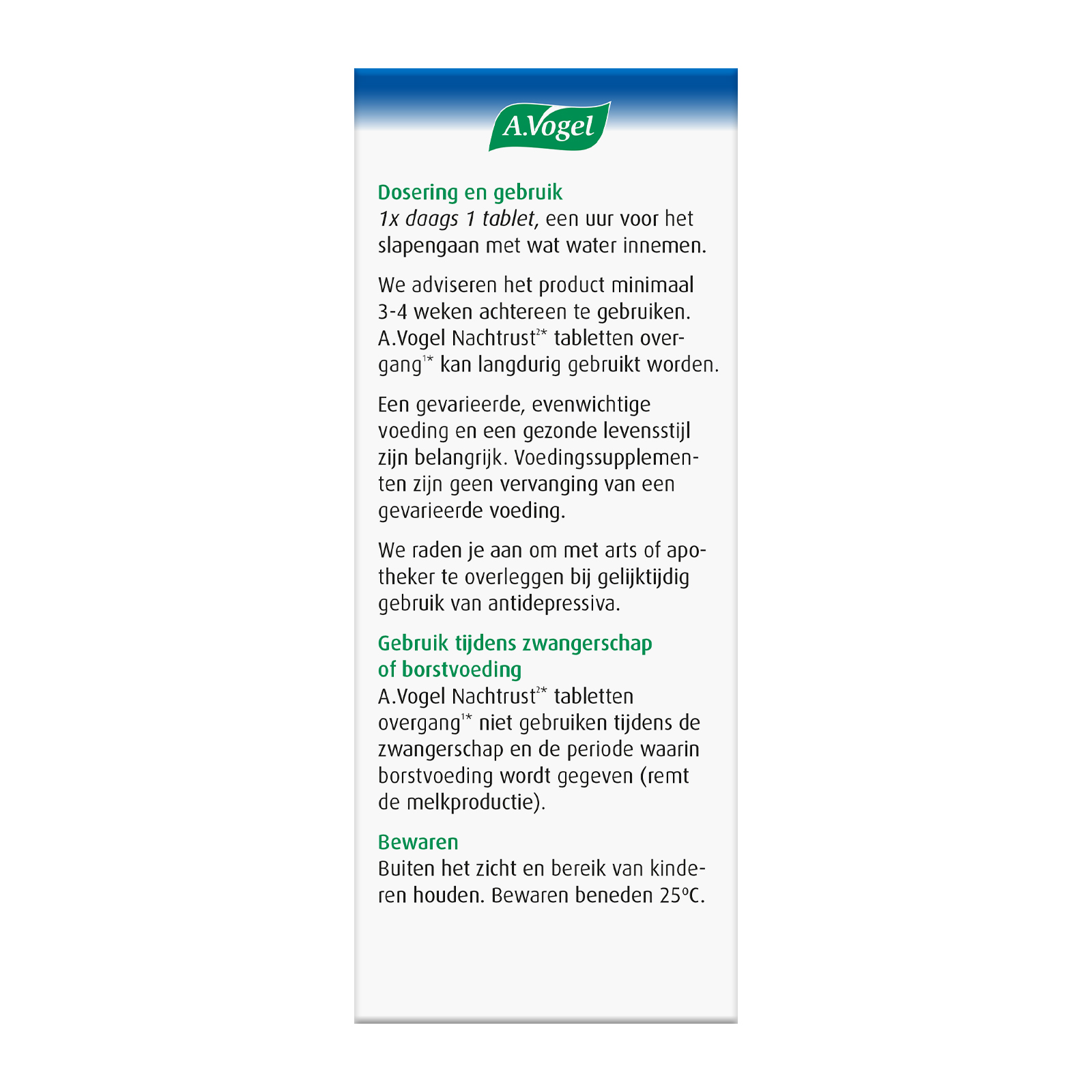 A.Vogel

Dosering en gebruik
1x daags 1 tablet, een uur voor het slapengaan met wat water innemen.

We adviseren het product minimaal 3-4 weken achtereen te gebruiken. A.Vogel Nachtrust$^{2*}$ tabletten overgang$^{1*}$ kan langdurig gebruikt worden.

Een gevarieerde, evenwichtige voeding en een gezonde levensstijl zijn belangrijk. Voedingssupplementen zijn geen vervanging van een gevarieerde voeding.

We raden je aan om met arts of apotheker te overleggen bij gelijktijdig gebruik van antidepressiva.

Gebruik tijdens zwangerschap of borstvoeding
A.Vogel Nachtrust$^{2*}$ tabletten overgang$^{1*}$ niet gebruiken tijdens de zwangerschap en de periode waarin borstvoeding wordt gegeven (remt de melkproductie).

Bewaren
Buiten het zicht en bereik van kinderen houden. Bewaren beneden 25°C.